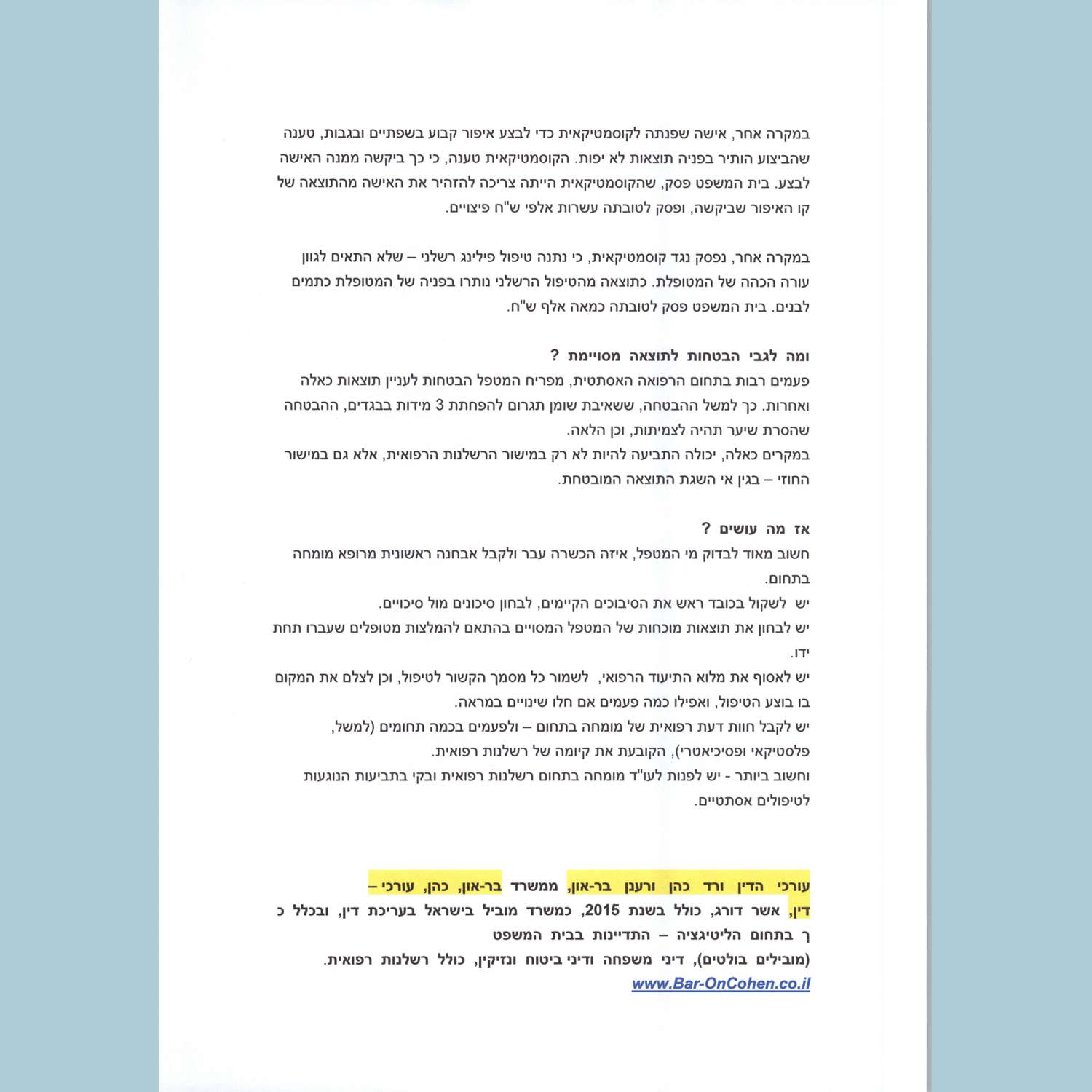 במקרה אחר, אישה שפנתה לקוסמטיקאית כדי לבצע איפור קבוע בשפתיים ובגבות, טענה שהביצוע הותיר בפניה תוצאות לא יפות. הקוסמטיקאית טענה, כי כך ביקשה ממנה האישה לבצע. בית המשפט פסק, שהקוסמטיקאית הייתה צריכה להזהיר את האישה מהתוצאה של קו האיפור שביקשה, ופסק לטובתה עשרות אלפי ש"ח פיצויים.

במקרה אחר, נפסק נגד קוסמטיקאית, כי נתנה טיפול פילינג רשלני – שלא התאים לגוון עורה הכהה של המטופלת. כתוצאה מהטיפול הרשלני נותרו בפניה של המטופלת כתמים לבנים. בית המשפט פסק לטובתה כמאה אלף ש"ח.

ומה לגבי הבטחות לתוצאה מסויימת ?
פעמים רבות בתחום הרפואה האסתטית, מפריח המטפל הבטחות לעניין תוצאות כאלה ואחרות. כך למשל ההבטחה, ששאיבת שומן תגרום להפחתת 3 מידות בבגדים, ההבטחה שהסרת שיער תהיה לצמיתות, וכן הלאה.
במקרים כאלה, יכולה התביעה להיות לא רק במישור הרשלנות הרפואית, אלא גם במישור החוזי – בגין אי השגת התוצאה המובטחת.

אז מה עושים ?
חשוב מאוד לבדוק מי המטפל, איזה הכשרה עבר ולקבל אבחנה ראשונית מרופא מומחה בתחום.
יש לשקול בכובד ראש את הסיבוכים הקיימים, לבחון סיכונים מול סיכויים.
יש לבחון את תוצאות מוכחות של המטפל המסויים בהתאם להמלצות מטופלים שעברו תחת ידו.
יש לאסוף את מלוא התיעוד הרפואי, לשמור כל מסמך הקשור לטיפול, וכן לצלם את המקום בו בוצע הטיפול, ואפילו כמה פעמים אם חלו שינויים במראה.
יש לקבל חוות דעת רפואית של מומחה בתחום – ולפעמים בכמה תחומים (למשל, פלסטיקאי ופסיכיאטרי), הקובעת את קיומה של רשלנות רפואית.
וחשוב ביותר - יש לפנות לעו"ד מומחה בתחום רשלנות רפואית ובקי בתביעות הנוגעות לטיפולים אסתטיים.

עורכי הדין ורד כהן ורענן בר-און, ממשרד בר-און, כהן, עורכי – דין, אשר דורג, כולל בשנת 2015, כמשרד מוביל בישראל בעריכת דין, ובכלל כ ך בתחום הליטיגציה – התדיינות בבית המשפט (מובילים בולטים), דיני משפחה ודיני ביטוח ונזיקין, כולל רשלנות רפואית.
www.Bar-OnCohen.co.il